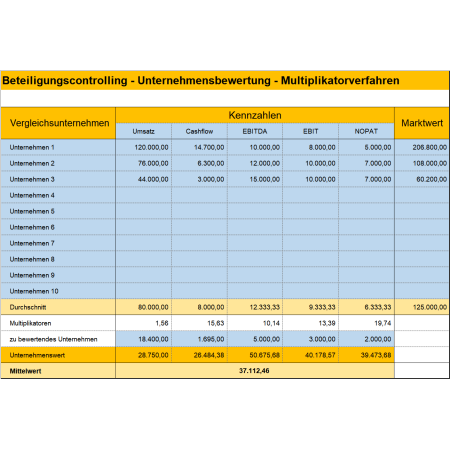 Beteiligungscontrolling - Unternehmensbewertung - Multiplikatorverfahren

| Vergleichsunternehmen | Kennzahlen | | | | | Marktwert |
|---|---|---|---|---|---|---|
| | Umsatz | Cashflow | EBITDA | EBIT | NOPAT | |
| Unternehmen 1 | 120.000,00 | 14.700,00 | 10.000,00 | 8.000,00 | 5.000,00 | 206.800,00 |
| Unternehmen 2 | 76.000,00 | 6.300,00 | 12.000,00 | 10.000,00 | 7.000,00 | 108.000,00 |
| Unternehmen 3 | 44.000,00 | 3.000,00 | 15.000,00 | 10.000,00 | 7.000,00 | 60.200,00 |
| Unternehmen 4 | | | | | | |
| Unternehmen 5 | | | | | | |
| Unternehmen 6 | | | | | | |
| Unternehmen 7 | | | | | | |
| Unternehmen 8 | | | | | | |
| Unternehmen 9 | | | | | | |
| Unternehmen 10 | | | | | | |
| Durchschnitt | 80.000,00 | 8.000,00 | 12.333,33 | 9.333,33 | 6.333,33 | 125.000,00 |
| Multiplikatoren | 1,56 | 15,63 | 10,14 | 13,39 | 19,74 | |
| zu bewertendes Unternehmen | 18.400,00 | 1.695,00 | 5.000,00 | 3.000,00 | 2.000,00 | |
| Unternehmenswert | 28.750,00 | 26.484,38 | 50.675,68 | 40.178,57 | 39.473,68 | |
| Mittelwert | 37.112,46 | | | | | |